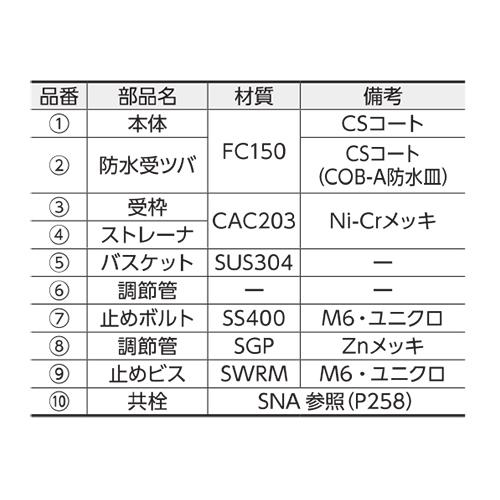 | 品番 | 部品名 | 材質 | 備考 |
|---|---|---|---|
| ① | 本体 | FC150 | CSコート |
| ② | 防水受ツバ |  | CSコート(COB-A防水皿) |
| ③ | 受枠 | CAC203 | Ni-Crメッキ |
| ④ | ストレーナ |  |  |
| ⑤ | バスケット | SUS304 | ー |
| ⑥ | 調節管 | ー | ー |
| ⑦ | 止めボルト | SS400 | M6・ユニクロ |
| ⑧ | 調節管 | SGP | Znメッキ |
| ⑨ | 止めビス | SWRM | M6・ユニクロ |
| ⑩ | 共栓 | SNA 参照(P258) |  |